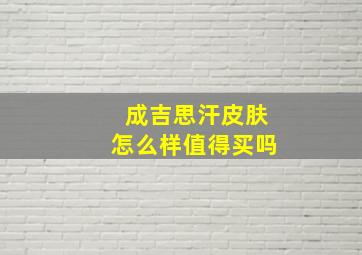 成吉思汗皮肤
怎么样值得买吗